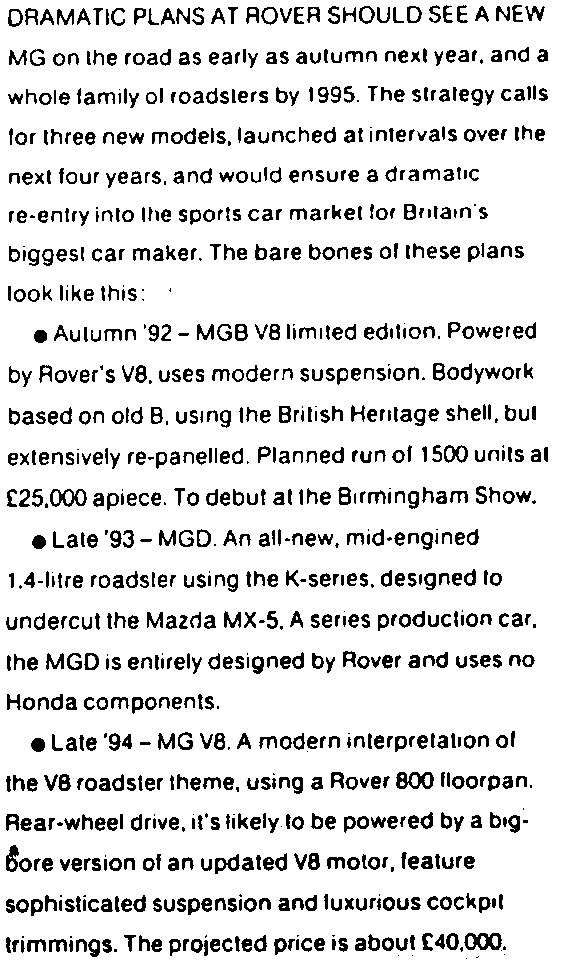 DRAMATIC PLANS AT ROVER SHOULD SEE A NEW MG on the road as early as autumn next year, and a whole family of roadsters by 1995. The strategy calls for three new models, launched at intervals over the next four years, and would ensure a dramatic re-entry into the sports car market for Britain's biggest car maker. The bare bones of these plans look like this:

• Autumn '92 – MGB V8 limited edition. Powered by Rover's V8, uses modern suspension. Bodywork based on old B, using the British Heritage shell, but extensively re-panelled. Planned run of 1500 units at £25,000 apiece. To debut at the Birmingham Show.

• Late '93 – MGD. An all-new, mid-engined 1.4-litre roadster using the K-series, designed to undercut the Mazda MX-5. A series production car, the MGD is entirely designed by Rover and uses no Honda components.

• Late '94 – MG V8. A modern interpretation of the V8 roadster theme, using a Rover 800 floorpan. Rear-wheel drive, it's likely to be powered by a big-bore version of an updated V8 motor, feature sophisticated suspension and luxurious cockpit trimmings. The projected price is about £40,000.